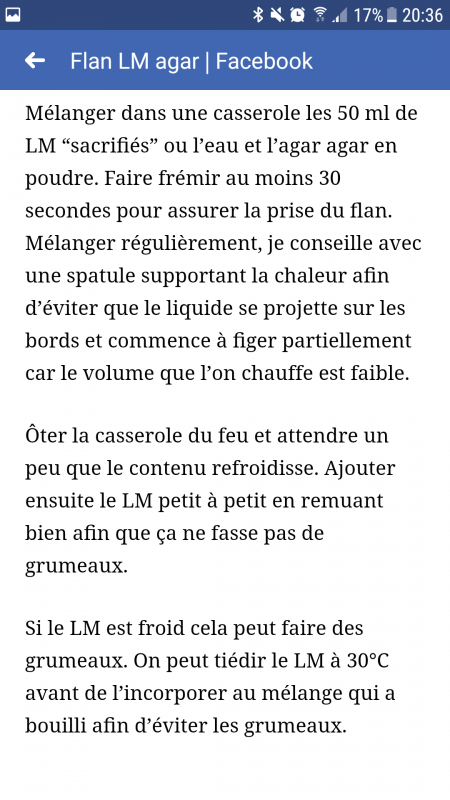 17% 20:36

Flan LM agar | Facebook

Mélanger dans une casserole les 50 ml de LM “sacrifiés” ou l’eau et l’agar agar en poudre. Faire frémir au moins 30 secondes pour assurer la prise du flan. Mélanger régulièrement, je conseille avec une spatule supportant la chaleur afin d’éviter que le liquide se projette sur les bords et commence à figer partiellement car le volume que l’on chauffe est faible.

Ôter la casserole du feu et attendre un peu que le contenu refroidisse. Ajouter ensuite le LM petit à petit en remuant bien afin que ça ne fasse pas de grumeaux.

Si le LM est froid cela peut faire des grumeaux. On peut tiédir le LM à 30°C avant de l’incorporer au mélange qui a bouilli afin d’éviter les grumeaux.